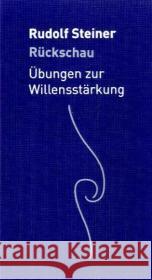 Rudolf Steiner
Rückschau
Übungen zur Willensstärkung

raina Książek